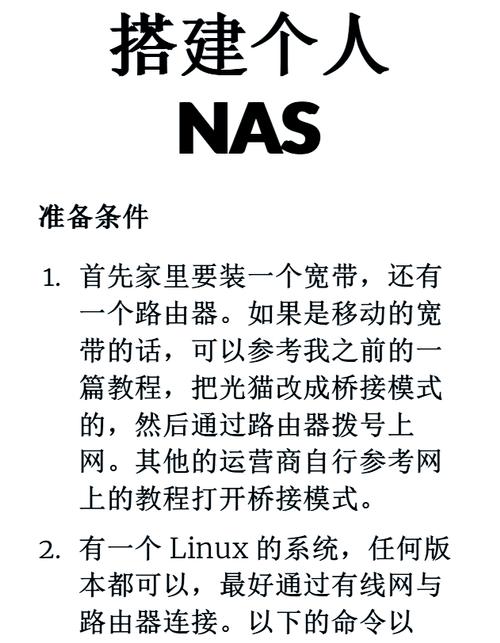 搭建个人
NAS

准备条件

1. 首先家里要装一个宽带，还有一个路由器。如果是移动的宽带的话，可以参考我之前的一篇教程，把光猫改成桥接模式的，然后通过路由器拨号上网。其他的运营商自行参考网上的教程打开桥接模式。

2. 有一个 Linux 的系统，任何版本都可以，最好通过有线网与路由器连接。以下的命令以